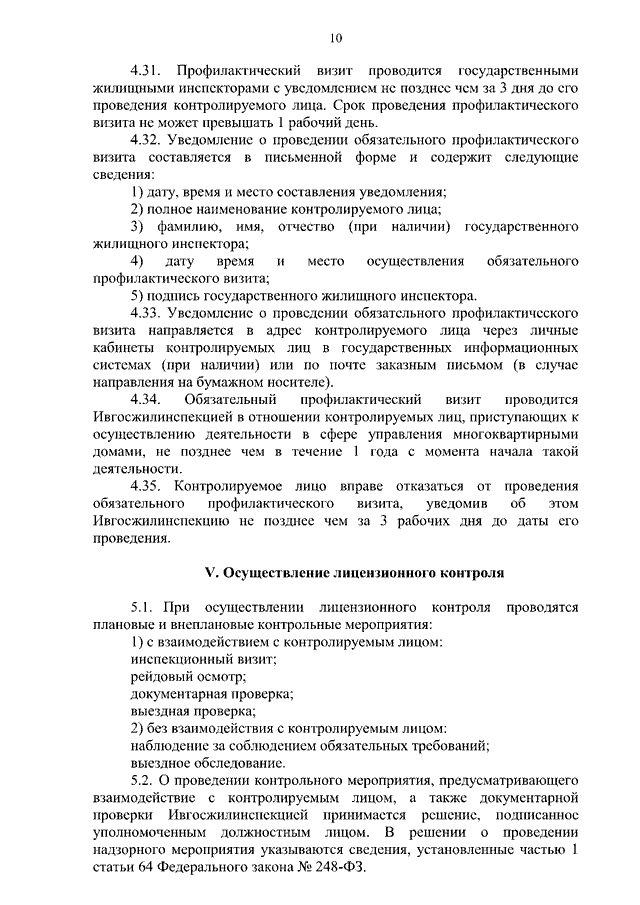 10

4.31. Профилактический визит проводится государственными жилищными инспекторами с уведомлением не позднее чем за 3 дня до его проведения контролируемого лица. Срок проведения профилактического визита не может превышать 1 рабочий день.

4.32. Уведомление о проведении обязательного профилактического визита составляется в письменной форме и содержит следующие сведения:

1) дату, время и место составления уведомления;

2) полное наименование контролируемого лица;

3) фамилию, имя, отчество (при наличии) государственного жилищного инспектора;

4) дату время и место осуществления обязательного профилактического визита;

5) подпись государственного жилищного инспектора.

4.33. Уведомление о проведении обязательного профилактического визита направляется в адрес контролируемого лица через личные кабинеты контролируемых лиц в государственных информационных системах (при наличии) или по почте заказным письмом (в случае направления на бумажном носителе).

4.34. Обязательный профилактический визит проводится Ивгосжилинспекцией в отношении контролируемых лиц, приступающих к осуществлению деятельности в сфере управления многоквартирными домами, не позднее чем в течение 1 года с момента начала такой деятельности.

4.35. Контролируемое лицо вправе отказаться от проведения обязательного профилактического визита, уведомив об этом Ивгосжилинспекцию не позднее чем за 3 рабочих дня до даты его проведения.

V. Осуществление лицензионного контроля

5.1. При осуществлении лицензионного контроля проводятся плановые и внеплановые контрольные мероприятия:

1) с взаимодействием с контролируемым лицом:

инспекционный визит;

рейдовый осмотр;

документарная проверка;

выездная проверка;

2) без взаимодействия с контролируемым лицом:

наблюдение за соблюдением обязательных требований;

выездное обследование.

5.2. О проведении контрольного мероприятия, предусматривающего взаимодействие с контролируемым лицом, а также документарной проверки Ивгосжилинспекцией принимается решение, подписанное уполномоченным должностным лицом. В решении о проведении надзорного мероприятия указываются сведения, установленные частью 1 статьи 64 Федерального закона № 248-ФЗ.